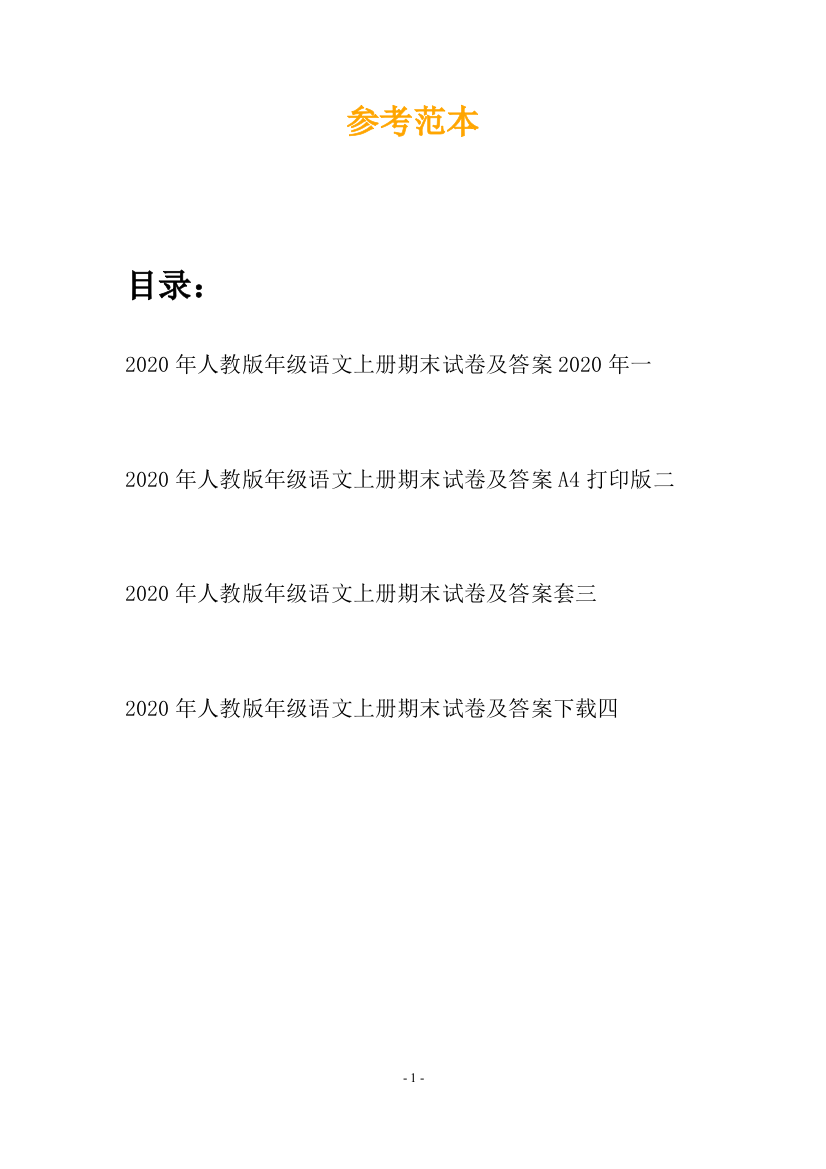 参考范本

目录：

2020年人教版年级语文上册期末试卷及答案2020年一

2020年人教版年级语文上册期末试卷及答案A4打印版二

2020年人教版年级语文上册期末试卷及答案套三

2020年人教版年级语文上册期末试卷及答案下载四

- 1 -